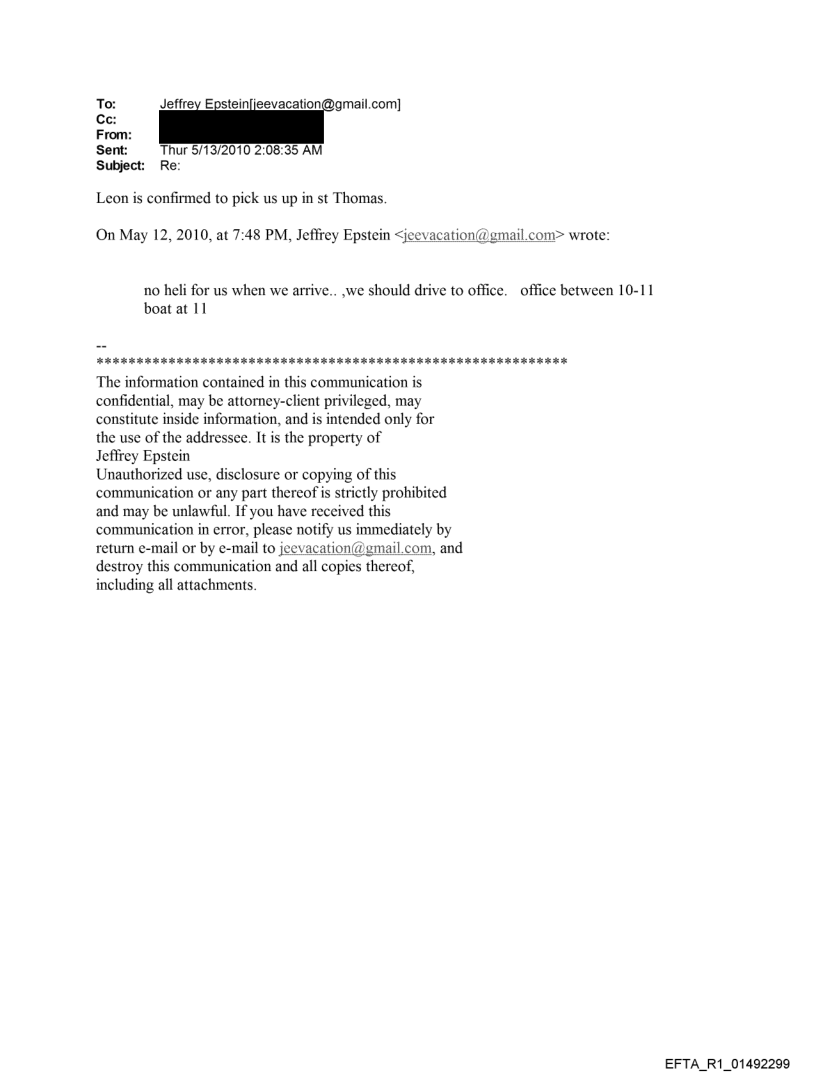 To: Jeffrey Epstein[jeevacation@gmail.com]
Cc:
From:
Sent: Thur 5/13/2010 2:08:35 AM
Subject: Re:

Leon is confirmed to pick us up in st Thomas.

On May 12, 2010, at 7:48 PM, Jeffrey Epstein <jeevacation@gmail.com> wrote:

no heli for us when we arrive.. ,we should drive to office. office between 10-11 boat at 11

--
************************************************************
The information contained in this communication is confidential, may be attorney-client privileged, may constitute inside information, and is intended only for the use of the addressee. It is the property of Jeffrey Epstein
Unauthorized use, disclosure or copying of this communication or any part thereof is strictly prohibited and may be unlawful. If you have received this communication in error, please notify us immediately by return e-mail or by e-mail to jeevacation@gmail.com, and destroy this communication and all copies thereof, including all attachments.

EFTA_R1_01492299